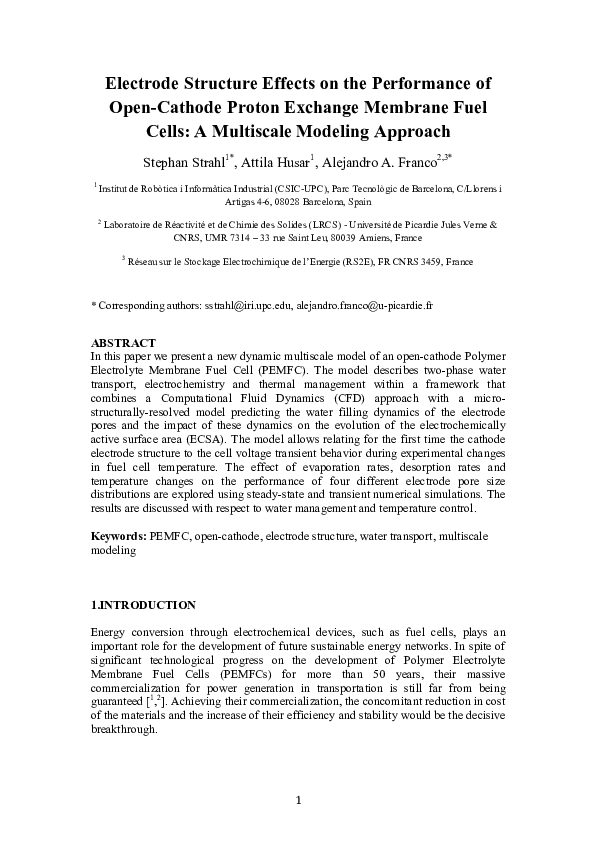 Electrode Structure Effects on the Performance of Open-Cathode Proton Exchange Membrane Fuel Cells: A Multiscale Modeling Approach

Stephan Strahl$^{1*}$, Attila Husar$^{1}$, Alejandro A. Franco$^{2,3*}$

$^{1}$ Institut de Robòtica i Informàtica Industrial (CSIC-UPC), Parc Tecnològic de Barcelona, C/Llorens i Artigas 4-6, 08028 Barcelona, Spain

$^{2}$ Laboratoire de Réactivité et de Chimie des Solides (LRCS) - Université de Picardie Jules Verne & CNRS, UMR 7314 – 33 rue Saint Leu, 80039 Amiens, France

$^{3}$ Réseau sur le Stockage Electrochimique de l'Energie (RS2E), FR CNRS 3459, France

* Corresponding authors: sstrahl@iri.upc.edu, alejandro.franco@u-picardie.fr

ABSTRACT
In this paper we present a new dynamic multiscale model of an open-cathode Polymer Electrolyte Membrane Fuel Cell (PEMFC). The model describes two-phase water transport, electrochemistry and thermal management within a framework that combines a Computational Fluid Dynamics (CFD) approach with a micro-structurally-resolved model predicting the water filling dynamics of the electrode pores and the impact of these dynamics on the evolution of the electrochemically active surface area (ECSA). The model allows relating for the first time the cathode electrode structure to the cell voltage transient behavior during experimental changes in fuel cell temperature. The effect of evaporation rates, desorption rates and temperature changes on the performance of four different electrode pore size distributions are explored using steady-state and transient numerical simulations. The results are discussed with respect to water management and temperature control.

Keywords: PEMFC, open-cathode, electrode structure, water transport, multiscale modeling

1.INTRODUCTION

Energy conversion through electrochemical devices, such as fuel cells, plays an important role for the development of future sustainable energy networks. In spite of significant technological progress on the development of Polymer Electrolyte Membrane Fuel Cells (PEMFCs) for more than 50 years, their massive commercialization for power generation in transportation is still far from being guaranteed [$^{1}$,$^{2}$]. Achieving their commercialization, the concomitant reduction in cost of the materials and the increase of their efficiency and stability would be the decisive breakthrough.

1